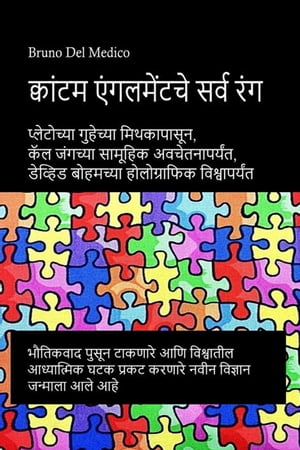 Bruno Del Medico

क्वांटम एंगलमेंटचे सर्व रंग

प्लेटोच्या गुहेच्या मिथकापासून, कॅल जंगच्या सामूहिक अवचेतनापर्यंत, डेव्हिड बोहमच्या होलोग्राफिक विश्वापर्यंत

भौतिकवाद पुसून टाकणारे आणि विश्वातील आध्यात्मिक घटक प्रकट करणारे नवीन विज्ञान जन्माला आले आहे